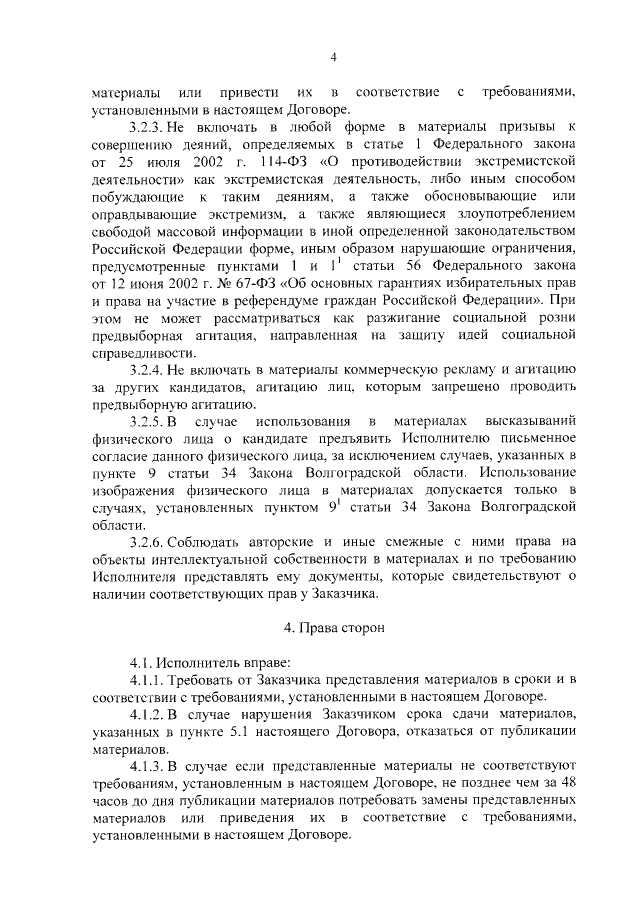 4

материалы или привести их в соответствие с требованиями, установленными в настоящем Договоре.

3.2.3. Не включать в любой форме в материалы призывы к совершению деяний, определяемых в статье 1 Федерального закона от 25 июля 2002 г. 114-ФЗ «О противодействии экстремистской деятельности» как экстремистская деятельность, либо иным способом побуждающие к таким деяниям, а также обосновывающие или оправдывающие экстремизм, а также являющиеся злоупотреблением свободой массовой информации в иной определенной законодательством Российской Федерации форме, иным образом нарушающие ограничения, предусмотренные пунктами 1 и $1^1$ статьи 56 Федерального закона от 12 июня 2002 г. № 67-ФЗ «Об основных гарантиях избирательных прав и права на участие в референдуме граждан Российской Федерации». При этом не может рассматриваться как разжигание социальной розни предвыборная агитация, направленная на защиту идей социальной справедливости.

3.2.4. Не включать в материалы коммерческую рекламу и агитацию за других кандидатов, агитацию лиц, которым запрещено проводить предвыборную агитацию.

3.2.5. В случае использования в материалах высказываний физического лица о кандидате предъявить Исполнителю письменное согласие данного физического лица, за исключением случаев, указанных в пункте 9 статьи 34 Закона Волгоградской области. Использование изображения физического лица в материалах допускается только в случаях, установленных пунктом $9^1$ статьи 34 Закона Волгоградской области.

3.2.6. Соблюдать авторские и иные смежные с ними права на объекты интеллектуальной собственности в материалах и по требованию Исполнителя представлять ему документы, которые свидетельствуют о наличии соответствующих прав у Заказчика.

4. Права сторон

4.1. Исполнитель вправе:

4.1.1. Требовать от Заказчика представления материалов в сроки и в соответствии с требованиями, установленными в настоящем Договоре.

4.1.2. В случае нарушения Заказчиком срока сдачи материалов, указанных в пункте 5.1 настоящего Договора, отказаться от публикации материалов.

4.1.3. В случае если представленные материалы не соответствуют требованиям, установленным в настоящем Договоре, не позднее чем за 48 часов до дня публикации материалов потребовать замены представленных материалов или приведения их в соответствие с требованиями, установленными в настоящем Договоре.